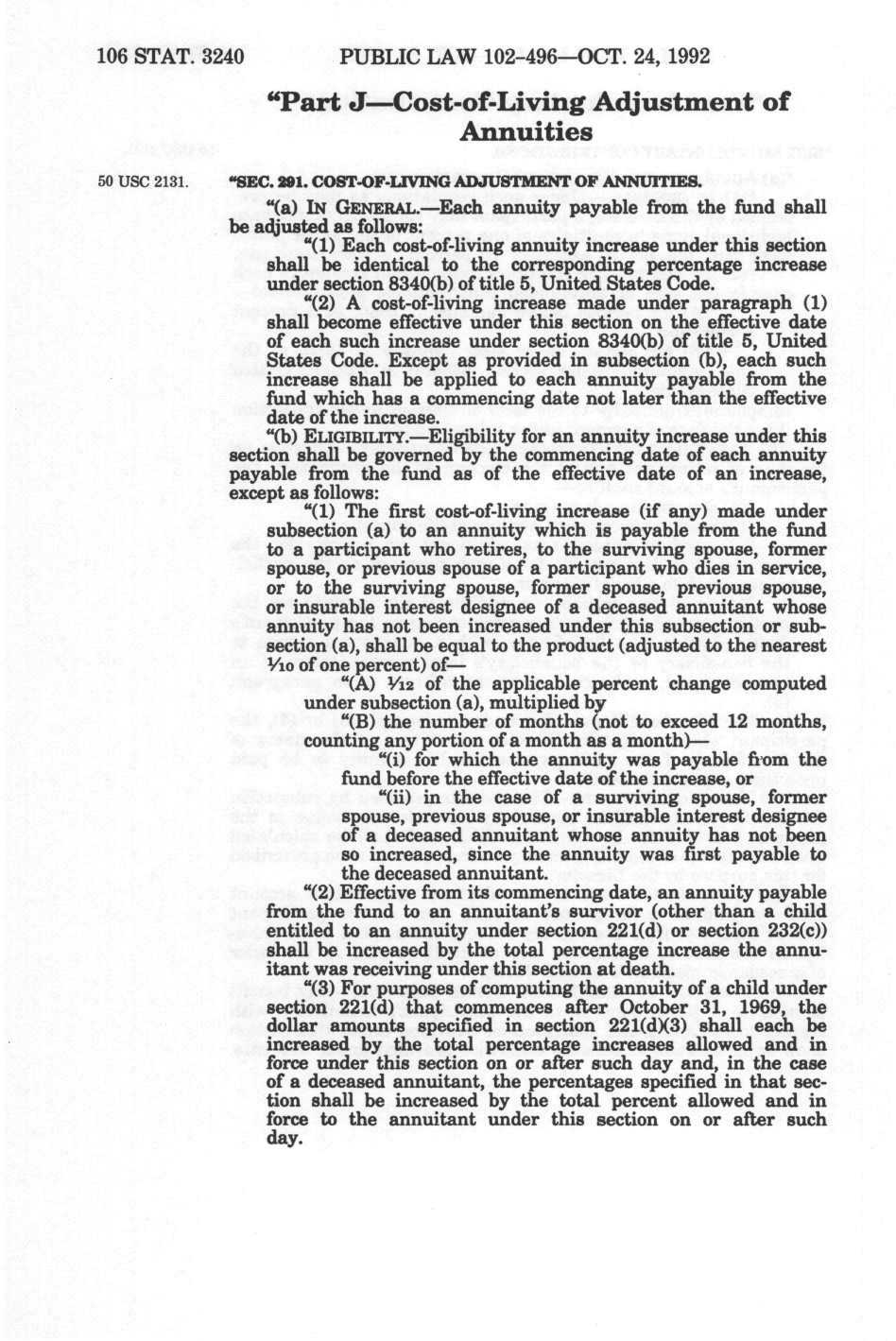 106 STAT. 3240 PUBLIC LAW 102-496—OCT. 24, 1992

"Part J—Cost-of-Living Adjustment of Annuities

50 USC 2131.

"SEC. 291. COST-OF-LIVING ADJUSTMENT OF ANNUITIES.

"(a) IN GENERAL.—Each annuity payable from the fund shall be adjusted as follows:

"(1) Each cost-of-living annuity increase under this section shall be identical to the corresponding percentage increase under section 8340(b) of title 5, United States Code.

"(2) A cost-of-living increase made under paragraph (1) shall become effective under this section on the effective date of each such increase under section 8340(b) of title 5, United States Code. Except as provided in subsection (b), each such increase shall be applied to each annuity payable from the fund which has a commencing date not later than the effective date of the increase.

"(b) ELIGIBILITY.—Eligibility for an annuity increase under this section shall be governed by the commencing date of each annuity payable from the fund as of the effective date of an increase, except as follows:

"(1) The first cost-of-living increase (if any) made under subsection (a) to an annuity which is payable from the fund to a participant who retires, to the surviving spouse, former spouse, or previous spouse of a participant who dies in service, or to the surviving spouse, former spouse, previous spouse, or insurable interest designee of a deceased annuitant whose annuity has not been increased under this subsection or subsection (a), shall be equal to the product (adjusted to the nearest $\frac{1}{10}$ of one percent) of—

"(A) $\frac{1}{12}$ of the applicable percent change computed under subsection (a), multiplied by

"(B) the number of months (not to exceed 12 months, counting any portion of a month as a month)—

"(i) for which the annuity was payable from the fund before the effective date of the increase, or

"(ii) in the case of a surviving spouse, former spouse, previous spouse, or insurable interest designee of a deceased annuitant whose annuity has not been so increased, since the annuity was first payable to the deceased annuitant.

"(2) Effective from its commencing date, an annuity payable from the fund to an annuitant's survivor (other than a child entitled to an annuity under section 221(d) or section 232(c)) shall be increased by the total percentage increase the annuitant was receiving under this section at death.

"(3) For purposes of computing the annuity of a child under section 221(d) that commences after October 31, 1969, the dollar amounts specified in section 221(d)(3) shall each be increased by the total percentage increases allowed and in force under this section on or after such day and, in the case of a deceased annuitant, the percentages specified in that section shall be increased by the total percent allowed and in force to the annuitant under this section on or after such day.